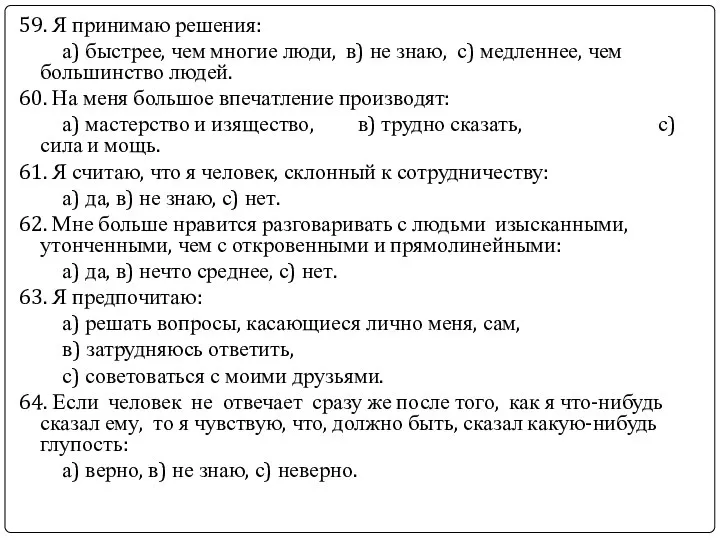 59. Я принимаю решения:

а) быстрее, чем многие люди, в) не знаю, с) медленнее, чем большинство людей.

60. На меня большое впечатление производят:

а) мастерство и изящество, в) трудно сказать, с) сила и мощь.

61. Я считаю, что я человек, склонный к сотрудничеству:

а) да, в) не знаю, с) нет.

62. Мне больше нравится разговаривать с людьми изысканными, утонченными, чем с откровенными и прямолинейными:

а) да, в) нечто среднее, с) нет.

63. Я предпочитаю:

а) решать вопросы, касающиеся лично меня, сам,

в) затрудняюсь ответить,

с) советоваться с моими друзьями.

64. Если человек не отвечает сразу же после того, как я что-нибудь сказал ему, то я чувствую, что, должно быть, сказал какую-нибудь глупость:

а) верно, в) не знаю, с) неверно.